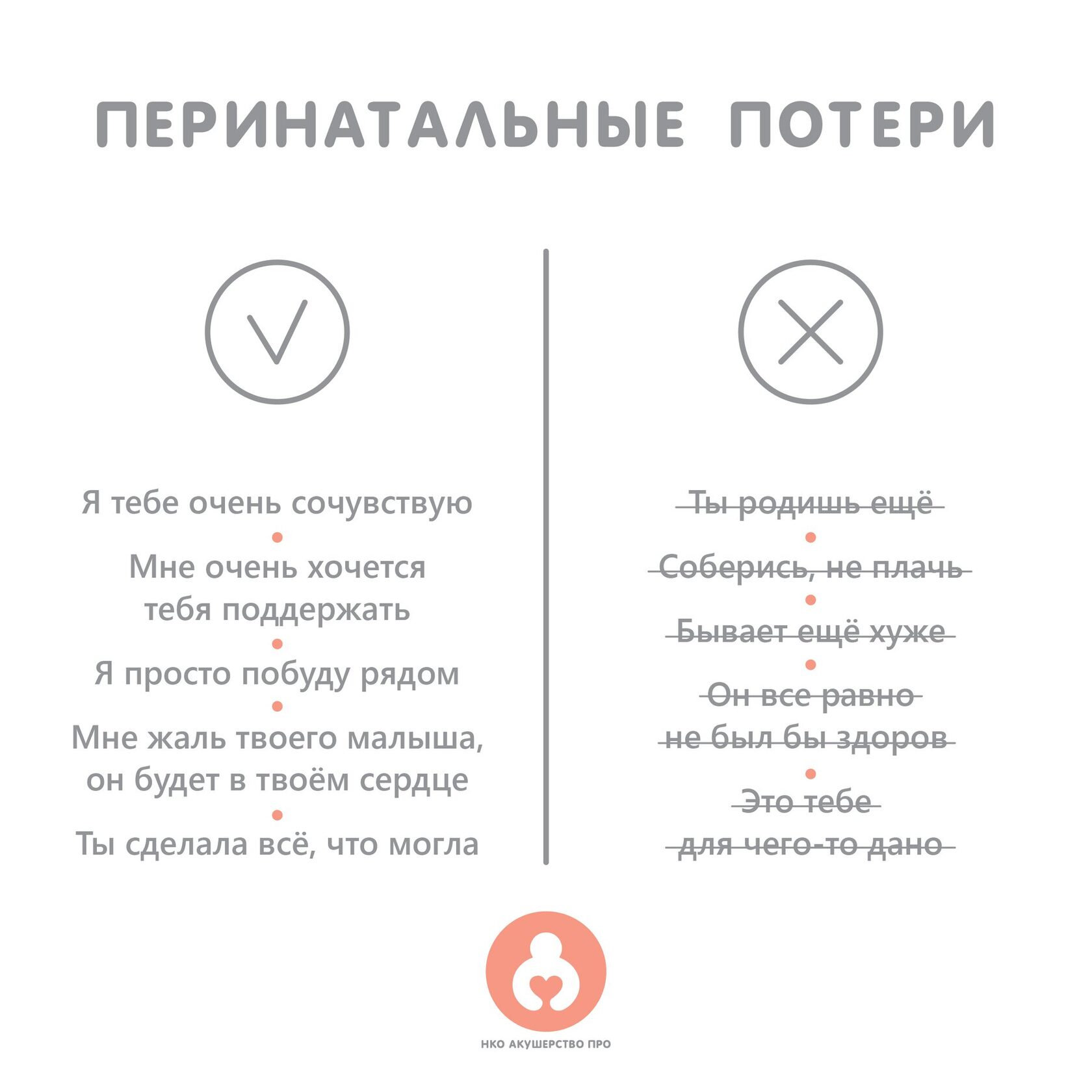 ПЕРИНАТАЛЬНЫЕ ПОТЕРИ

Я тебе очень сочувствую
•
Мне очень хочется тебя поддержать
•
Я просто побуду рядом
•
Мне жаль твоего малыша, он будет в твоём сердце
•
Ты сделала всё, что могла

Ты родишь ещё
•
Соберись, не плачь
•
Бывает ещё хуже
•
Он все равно не был бы здоров
•
Это тебе для чего-то дано

НКО АКУШЕРСТВО ПРО